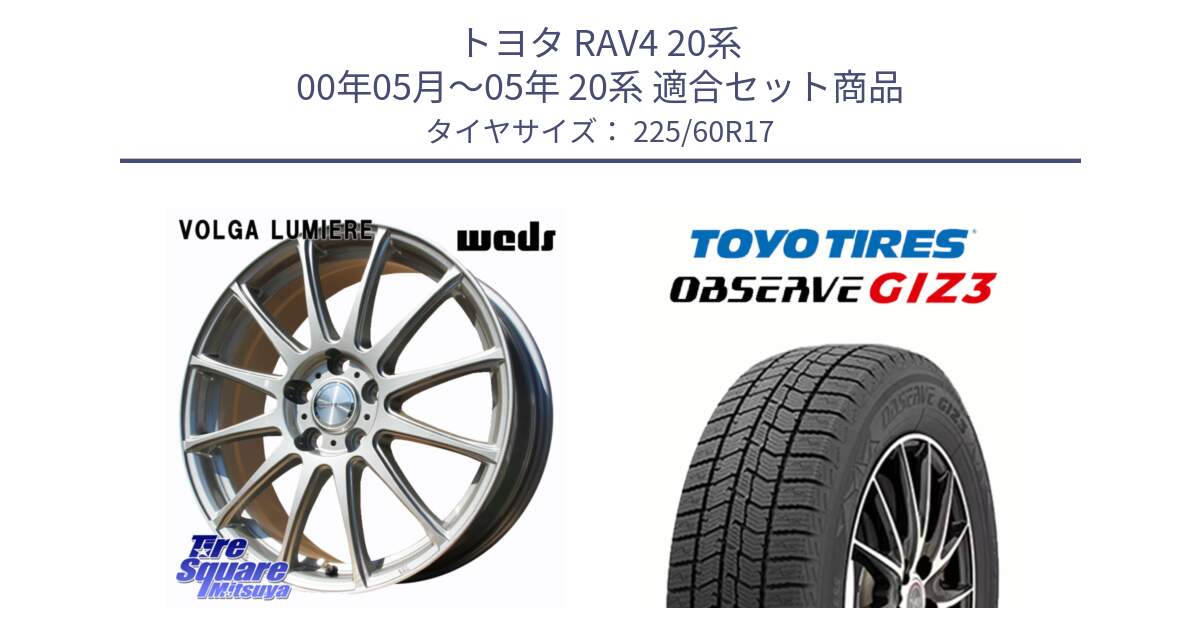 トヨタ RAV4 20系
00年05月～05年 20系 適合セット商品
タイヤサイズ： 225/60R17

VOLGA LUMIERE

weds

Tire Square Mitsuya

TOYO TIRES

OBSERVE GIZ3

OBSERVE GIZ3